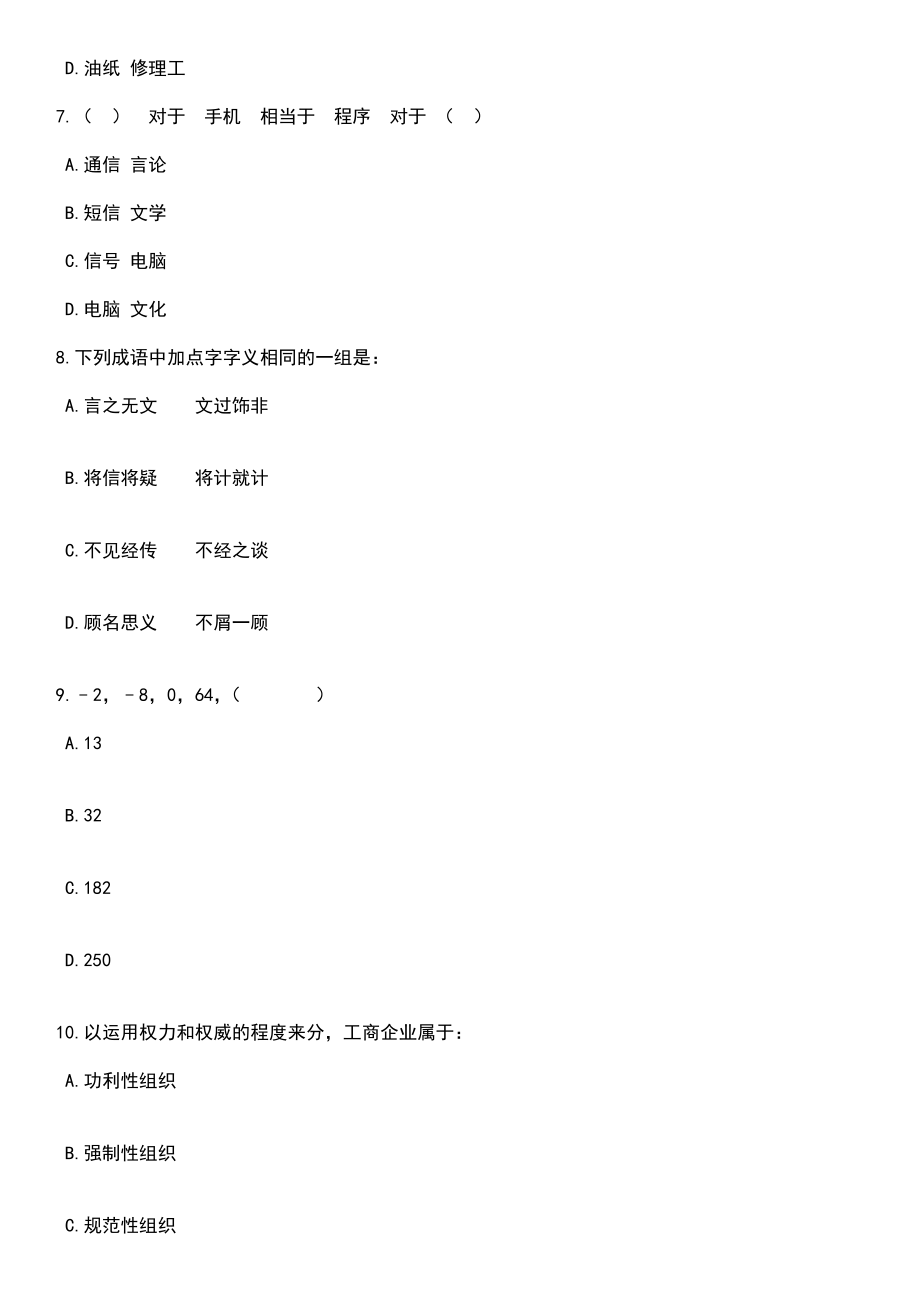 D.油纸 修理工

7.（ ） 对于 手机 相当于 程序 对于 （ ）

A.通信 言论

B.短信 文学

C.信号 电脑

D.电脑 文化

8.下列成语中加点字字义相同的一组是：

A.言之无文 文过饰非

B.将信将疑 将计就计

C.不见经传 不经之谈

D.顾名思义 不屑一顾

9.－2，－8，0，64，（ ）

A.13

B.32

C.182

D.250

10.以运用权力和权威的程度来分，工商企业属于：

A.功利性组织

B.强制性组织

C.规范性组织